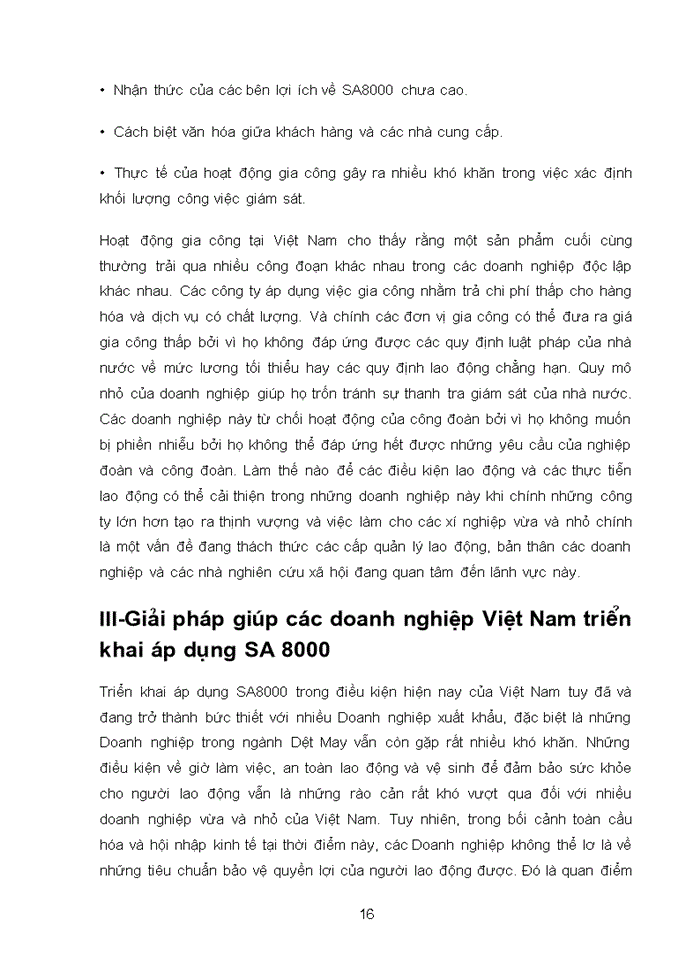 • Nhận thức của các bên lợi ích về SA8000 chưa cao.

• Cách biệt văn hóa giữa khách hàng và các nhà cung cấp.

• Thực tế của hoạt động gia công gây ra nhiều khó khăn trong việc xác định khối lượng công việc giám sát.

Hoạt động gia công tại Việt Nam cho thấy rằng một sản phẩm cuối cùng thường trải qua nhiều công đoạn khác nhau trong các doanh nghiệp độc lập khác nhau. Các công ty áp dụng việc gia công nhằm trả chi phí thấp cho hàng hóa và dịch vụ có chất lượng. Và chính các đơn vị gia công có thể đưa ra giá gia công thấp bởi vì họ không đáp ứng được các quy định luật pháp của nhà nước về mức lương tối thiểu hay các quy định lao động chẳng hạn. Quy mô nhỏ của doanh nghiệp giúp họ trốn tránh sự thanh tra giám sát của nhà nước. Các doanh nghiệp này từ chối hoạt động của công đoàn bởi vì họ không muốn bị phiền nhiễu bởi họ không thể đáp ứng hết được những yêu cầu của nghiệp đoàn và công đoàn. Làm thế nào để các điều kiện lao động và các thực tiễn lao động có thể cải thiện trong những doanh nghiệp này khi chính những công ty lớn hơn tạo ra thịnh vượng và việc làm cho các xí nghiệp vừa và nhỏ chính là một vấn đề đang thách thức các cấp quản lý lao động, bản thân các doanh nghiệp và các nhà nghiên cứu xã hội đang quan tâm đến lãnh vực này.

III-Giải pháp giúp các doanh nghiệp Việt Nam triển khai áp dụng SA 8000

Triển khai áp dụng SA8000 trong điều kiện hiện nay của Việt Nam tuy đã và đang trở thành bức thiết với nhiều Doanh nghiệp xuất khẩu, đặc biệt là những Doanh nghiệp trong ngành Dệt May vẫn còn gặp rất nhiều khó khăn. Những điều kiện về giờ làm việc, an toàn lao động và vệ sinh để đảm bảo sức khỏe cho người lao động vẫn là những rào cản rất khó vượt qua đối với nhiều doanh nghiệp vừa và nhỏ của Việt Nam. Tuy nhiên, trong bối cảnh toàn cầu hóa và hội nhập kinh tế tại thời điểm này, các Doanh nghiệp không thể lơ là về những tiêu chuẩn bảo vệ quyền lợi của người lao động được. Đó là quan điểm

16